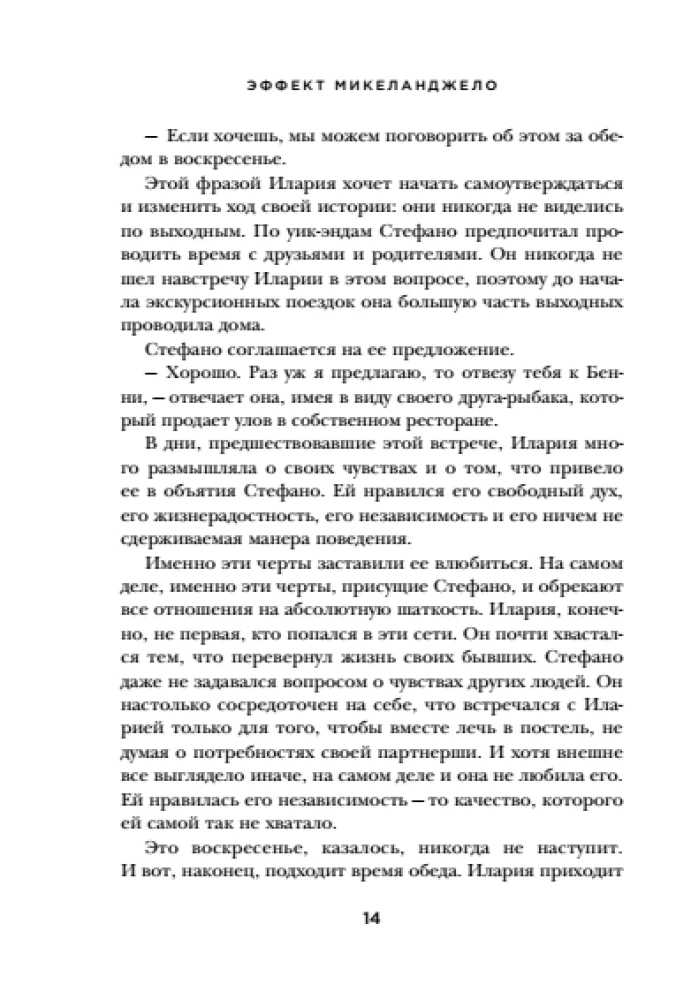 ЭФФЕКТ МИКЕЛАНДЖЕЛО

— Если хочешь, мы можем поговорить об этом за обедом в воскресенье.

Этой фразой Илария хочет начать самоутверждаться и изменить ход своей истории: они никогда не виделись по выходным. По уик-эндам Стефано предпочитал проводить время с друзьями и родителями. Он никогда не шел навстречу Иларии в этом вопросе, поэтому до начала экскурсионных поездок она большую часть выходных проводила дома.

Стефано соглашается на ее предложение.

— Хорошо. Раз уж я предлагаю, то отвезу тебя к Бенни, — отвечает она, имея в виду своего друга-рыбака, который продает улов в собственном ресторане.

В дни, предшествовавшие этой встрече, Илария много размышляла о своих чувствах и о том, что привело ее в объятия Стефано. Ей нравился его свободный дух, его жизнерадостность, его независимость и его ничем не сдерживаемая манера поведения.

Именно эти черты заставили ее влюбиться. На самом деле, именно эти черты, присущие Стефано, и обрекают все отношения на абсолютную шаткость. Илария, конечно, не первая, кто попался в эти сети. Он почти хвастался тем, что перевернул жизнь своих бывших. Стефано даже не задавался вопросом о чувствах других людей. Он настолько сосредоточен на себе, что встречался с Иларией только для того, чтобы вместе лечь в постель, не думая о потребностях своей партнерши. И хотя внешне все выглядело иначе, на самом деле и она не любила его. Ей нравилась его независимость — то качество, которого ей самой так не хватало.

Это воскресенье, казалось, никогда не наступит. И вот, наконец, подходит время обеда. Илария приходит

14